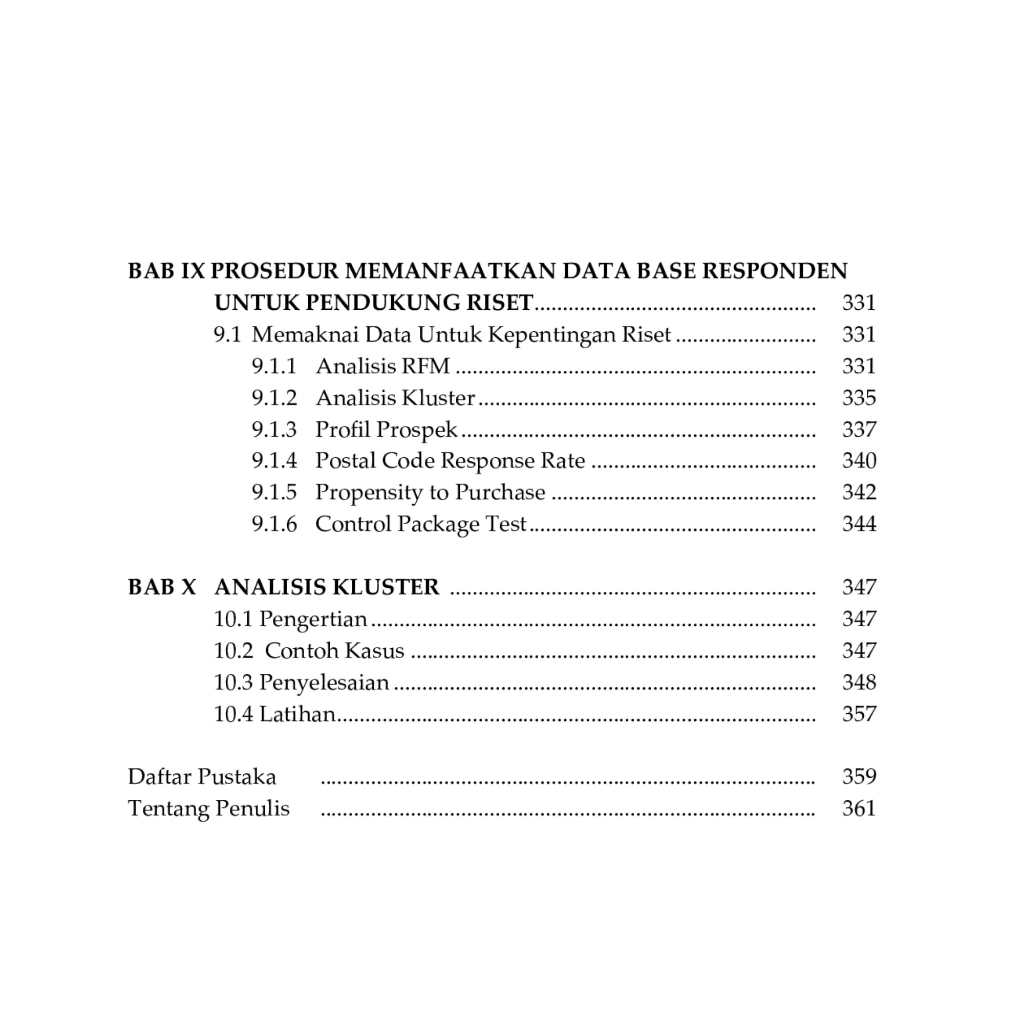 BAB IX PROSEDUR MEMANFAATKAN DATA BASE RESPONDEN UNTUK PENDUKUNG RISET 331
9.1 Memaknai Data Untuk Kepentingan Riset 331
9.1.1 Analisis RFM 331
9.1.2 Analisis Kluster 335
9.1.3 Profil Prospek 337
9.1.4 Postal Code Response Rate 340
9.1.5 Propensity to Purchase 342
9.1.6 Control Package Test 344

BAB X ANALISIS KLUSTER 347
10.1 Pengertian 347
10.2 Contoh Kasus 347
10.3 Penyelesaian 348
10.4 Latihan 357

Daftar Pustaka 359
Tentang Penulis 361